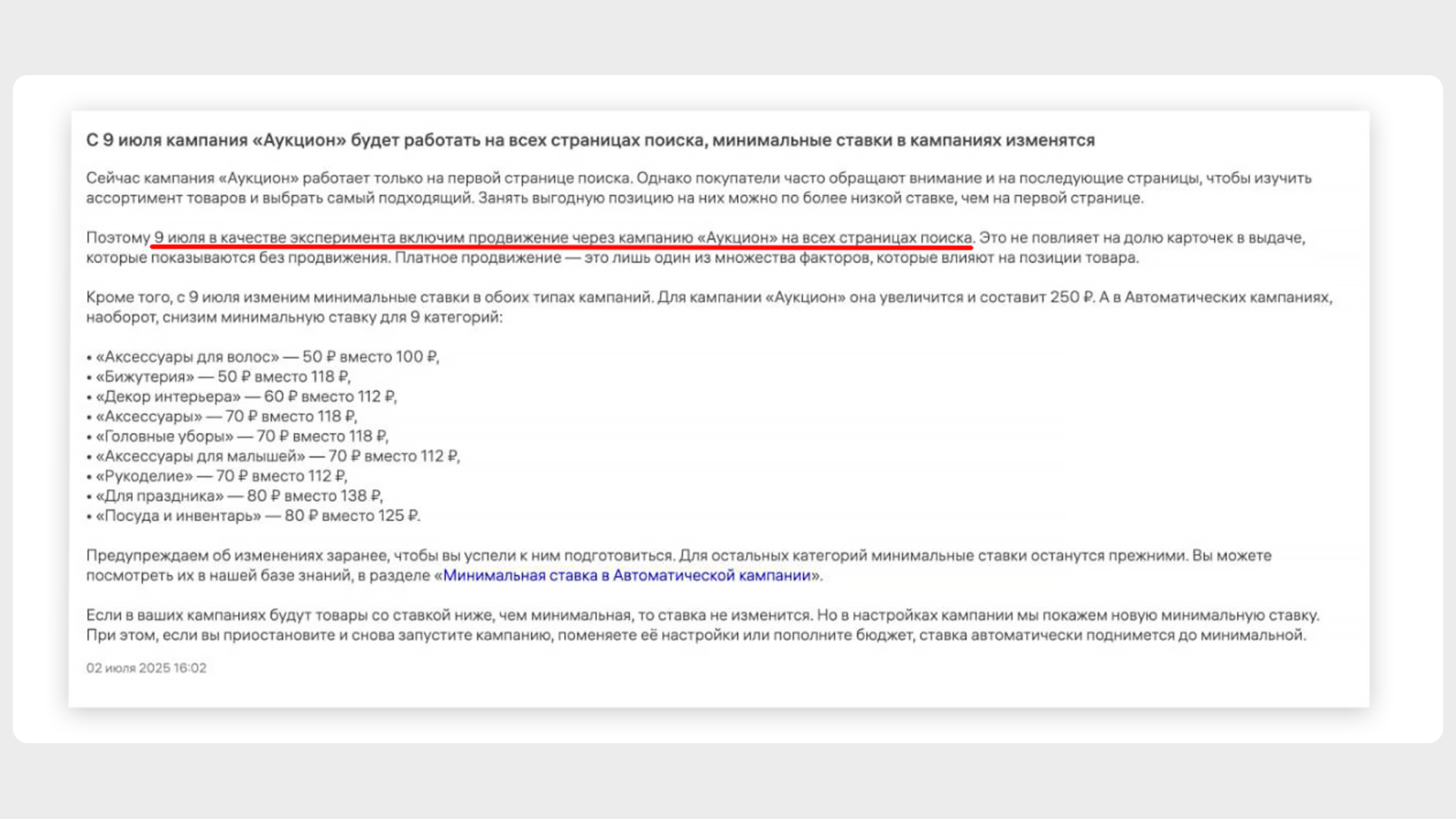 С 9 июля кампания «Аукцион» будет работать на всех страницах поиска, минимальные ставки в кампаниях изменятся

Сейчас кампания «Аукцион» работает только на первой странице поиска. Однако покупатели часто обращают внимание и на последующие страницы, чтобы изучить ассортимент товаров и выбрать самый подходящий. Занять выгодную позицию на них можно по более низкой ставке, чем на первой странице.

Поэтому 9 июля в качестве эксперимента включим продвижение через кампанию «Аукцион» на всех страницах поиска. Это не повлияет на долю карточек в выдаче, которые показываются без продвижения. Платное продвижение — это лишь один из множества факторов, которые влияют на позиции товара.

Кроме того, с 9 июля изменим минимальные ставки в обоих типах кампаний. Для кампании «Аукцион» она увеличится и составит 250 ₽. А в Автоматических кампаниях, наоборот, снизим минимальную ставку для 9 категорий:

• «Аксессуары для волос» — 50 ₽ вместо 100 ₽,
• «Бижутерия» — 50 ₽ вместо 118 ₽,
• «Декор интерьера» — 60 ₽ вместо 112 ₽,
• «Аксессуары» — 70 ₽ вместо 118 ₽,
• «Головные уборы» — 70 ₽ вместо 118 ₽,
• «Аксессуары для малышей» — 70 ₽ вместо 112 ₽,
• «Рукоделие» — 70 ₽ вместо 112 ₽,
• «Для праздника» — 80 ₽ вместо 138 ₽,
• «Посуда и инвентарь» — 80 ₽ вместо 125 ₽.

Предупреждаем об изменениях заранее, чтобы вы успели к ним подготовиться. Для остальных категорий минимальные ставки останутся прежними. Вы можете посмотреть их в нашей базе знаний, в разделе «Минимальная ставка в Автоматической кампании».

Если в ваших кампаниях будут товары со ставкой ниже, чем минимальная, то ставка не изменится. Но в настройках кампании мы покажем новую минимальную ставку. При этом, если вы приостановите и снова запустите кампанию, поменяете её настройки или пополните бюджет, ставка автоматически поднимется до минимальной.

02 июля 2025 16:02